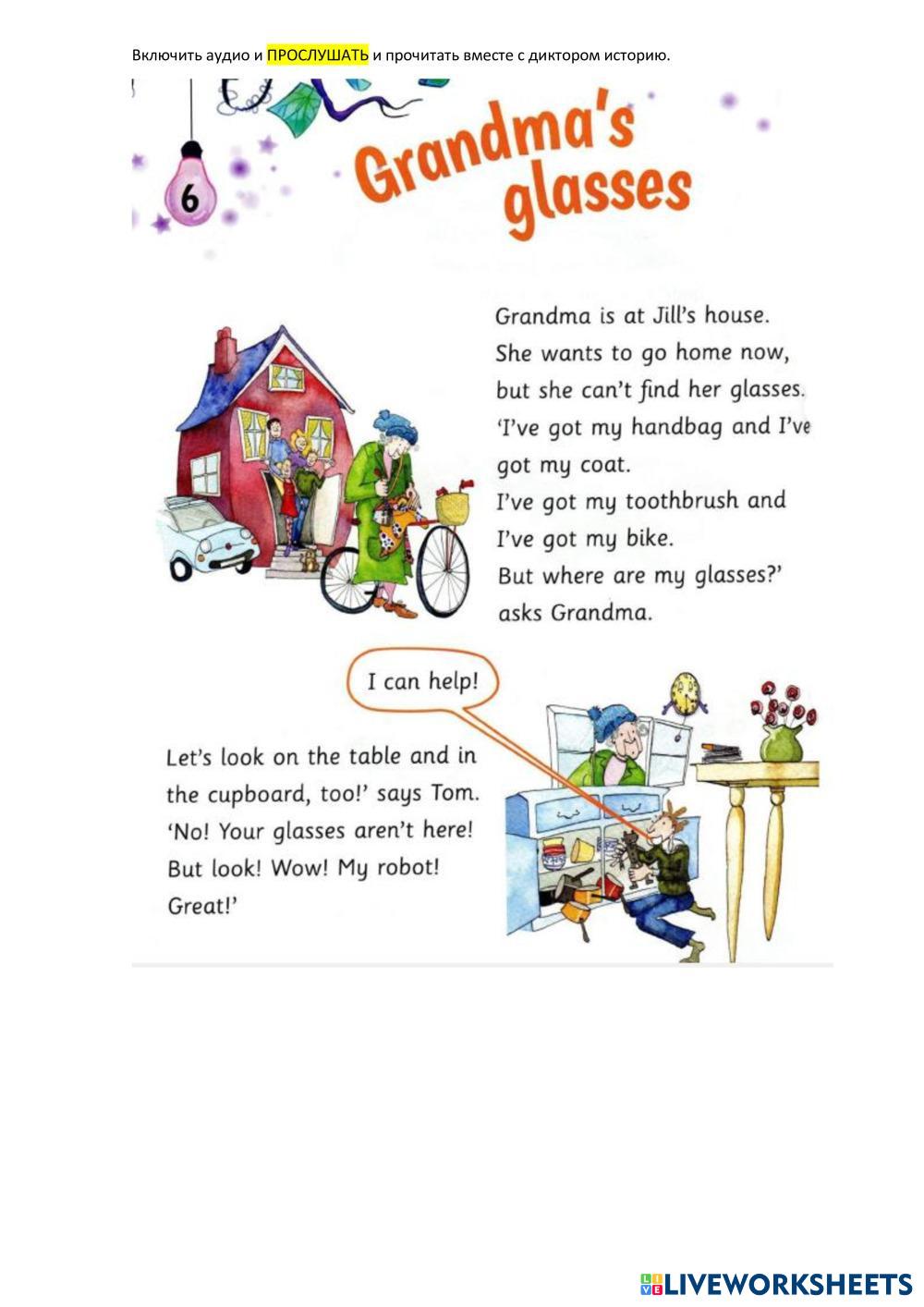 Включить аудио и ПРОСЛУШАТЬ и прочитать вместе с диктором историю.

6

Grandma's glasses

Grandma is at Jill's house. She wants to go home now, but she can't find her glasses. 'I've got my handbag and I've got my coat. I've got my toothbrush and I've got my bike. But where are my glasses?' asks Grandma.

I can help!

Let's look on the table and in the cupboard, too!' says Tom. 'No! Your glasses aren't here! But look! Wow! My robot! Great!'

LIVEWORKSHEETS